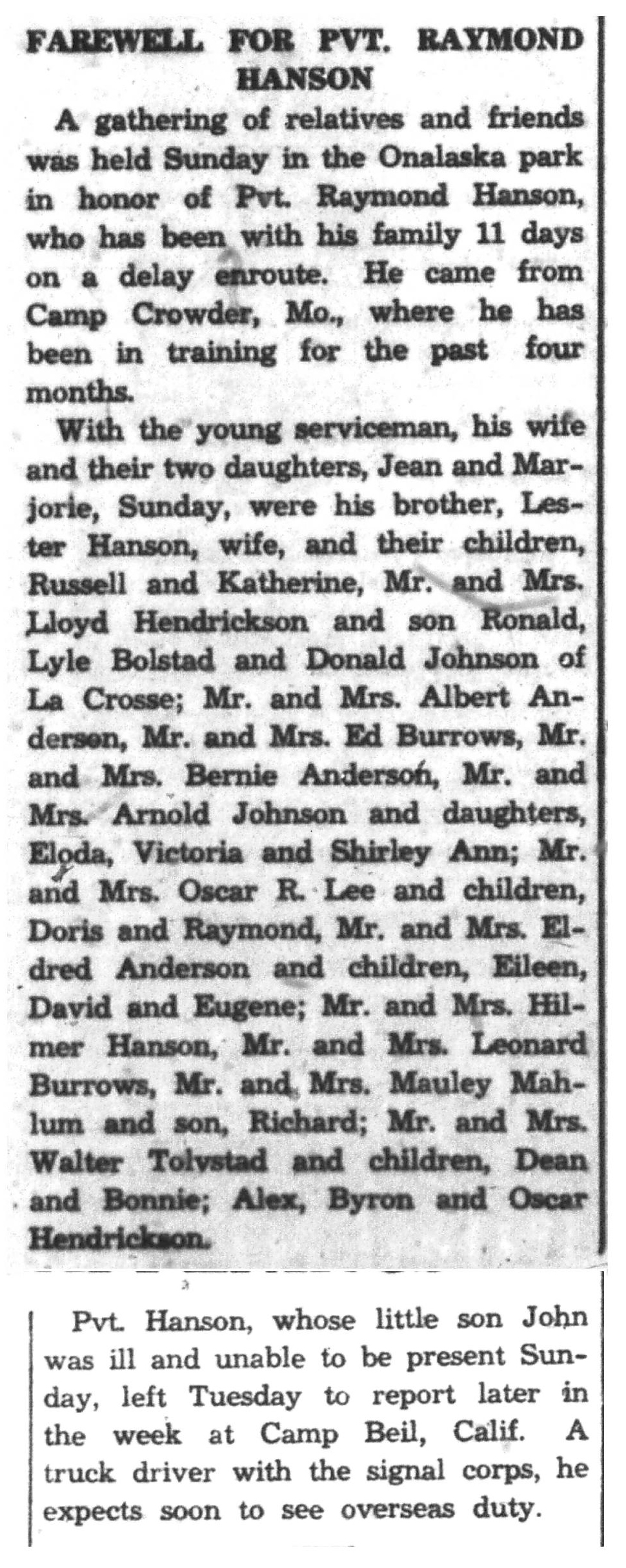 FAREWELL FOR PVT. RAYMOND HANSON

A gathering of relatives and friends was held Sunday in the Onalaska park in honor of Pvt. Raymond Hanson, who has been with his family 11 days on a delay enroute. He came from Camp Crowder, Mo., where he has been in training for the past four months.

With the young serviceman, his wife and their two daughters, Jean and Marjorie, Sunday, were his brother, Lester Hanson, wife, and their children, Russell and Katherine, Mr. and Mrs. Lloyd Hendrickson and son Ronald, Lyle Bolstad and Donald Johnson of La Crosse; Mr. and Mrs. Albert Andersen, Mr. and Mrs. Ed Burrows, Mr. and Mrs. Bernie Anderson, Mr. and Mrs. Arnold Johnson and daughters, Eloda, Victoria and Shirley Ann; Mr. and Mrs. Oscar R. Lee and children, Doris and Raymond, Mr. and Mrs. Eldred Anderson and children, Eileen, David and Eugene; Mr. and Mrs. Hilmer Hanson, Mr. and Mrs. Leonard Burrows, Mr. and Mrs. Mauley Mahlum and son, Richard; Mr. and Mrs. Walter Tolvstad and children, Dean and Bonnie; Alex, Byron and Oscar Hendrickson.

Pvt. Hanson, whose little son John was ill and unable to be present Sunday, left Tuesday to report later in the week at Camp Beil, Calif. A truck driver with the signal corps, he expects soon to see overseas duty.